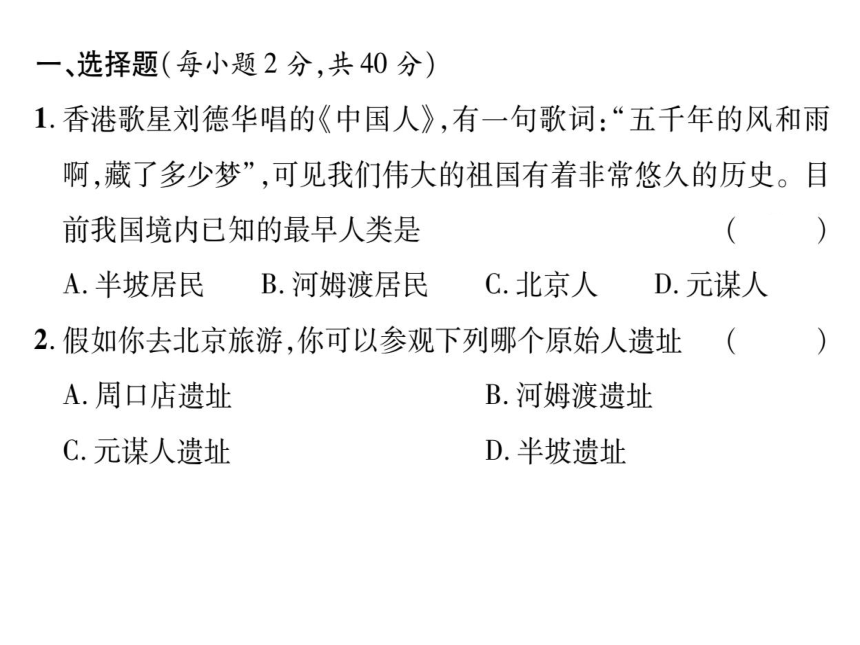 一、选择题(每小题 2 分,共 40 分)

1. 香港歌星刘德华唱的《中国人》,有一句歌词:“五千年的风和雨啊,藏了多少梦”,可见我们伟大的祖国有着非常悠久的历史。目前我国境内已知的最早人类是 ( )

A. 半坡居民 B. 河姆渡居民 C. 北京人 D. 元谋人

2. 假如你去北京旅游,你可以参观下列哪个原始人遗址 ( )

A. 周口店遗址 B. 河姆渡遗址

C. 元谋人遗址 D. 半坡遗址